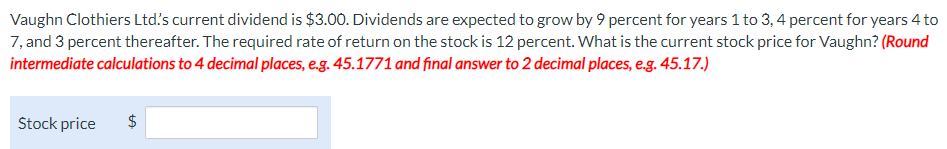 Vaughn Clothiers Ltd.'s current dividend is $3.00. Dividends are expected to grow by 9 percent for years 1 to 3, 4 percent for years 4 to 7, and 3 percent thereafter. The required rate of return on the stock is 12 percent. What is the current stock price for Vaughn? (Round intermediate calculations to 4 decimal places, e.g. 45.1771 and final answer to 2 decimal places, e.g. 45.17.)

Stock price $